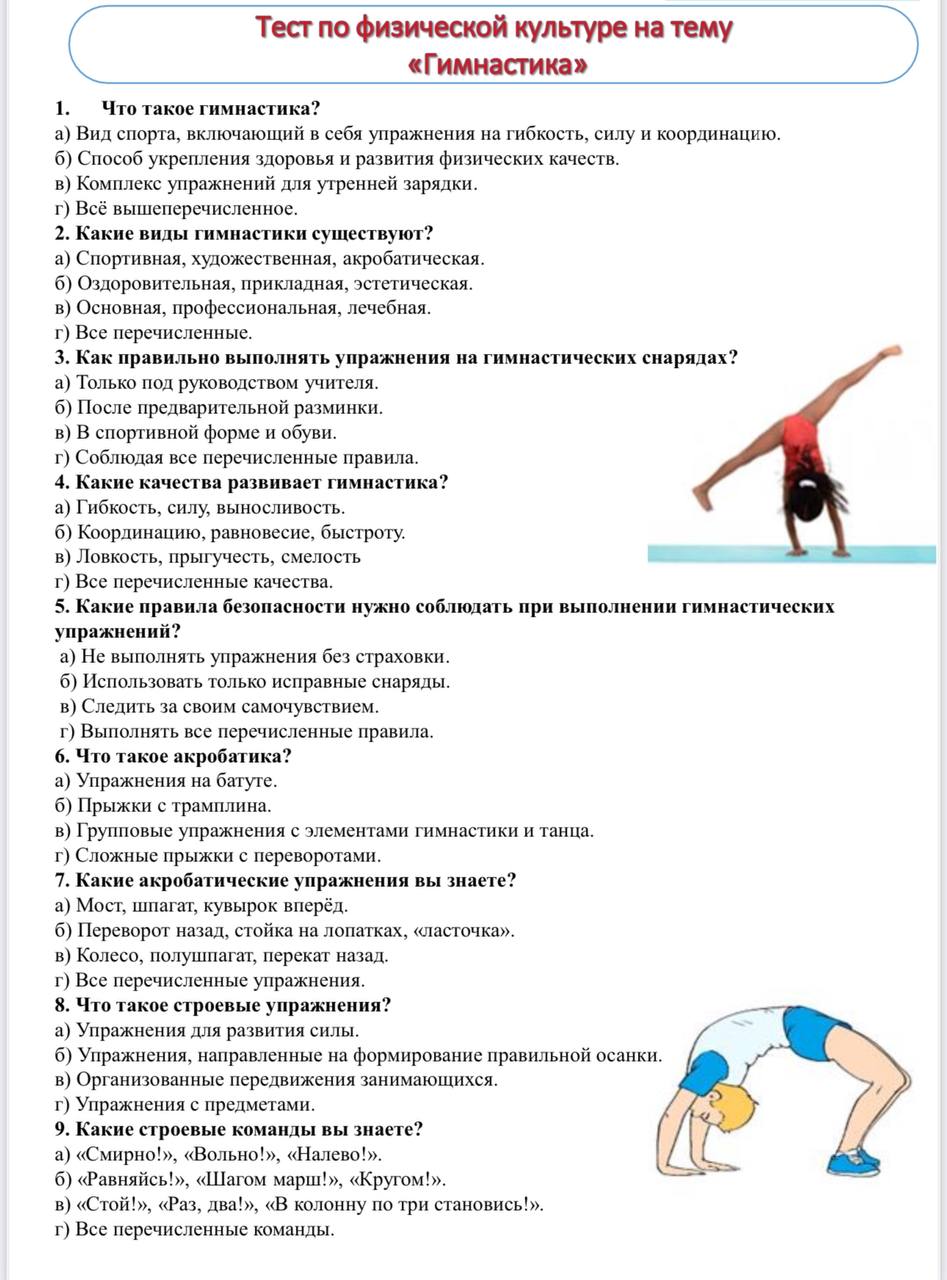 Тест по физической культуре на тему «Гимнастика»

1. Что такое гимнастика?
а) Вид спорта, включающий в себя упражнения на гибкость, силу и координацию.
б) Способ укрепления здоровья и развития физических качеств.
в) Комплекс упражнений для утренней зарядки.
г) Всё вышеперечисленное.
2. Какие виды гимнастики существуют?
а) Спортивная, художественная, акробатическая.
б) Оздоровительная, прикладная, эстетическая.
в) Основная, профессиональная, лечебная.
г) Все перечисленные.
3. Как правильно выполнять упражнения на гимнастических снарядах?
а) Только под руководством учителя.
б) После предварительной разминки.
в) В спортивной форме и обуви.
г) Соблюдая все перечисленные правила.
4. Какие качества развивает гимнастика?
а) Гибкость, силу, выносливость.
б) Координацию, равновесие, быстроту.
в) Ловкость, прыгучесть, смелость
г) Все перечисленные качества.
5. Какие правила безопасности нужно соблюдать при выполнении гимнастических упражнений?
а) Не выполнять упражнения без страховки.
б) Использовать только исправные снаряды.
в) Следить за своим самочувствием.
г) Выполнять все перечисленные правила.
6. Что такое акробатика?
а) Упражнения на батуте.
б) Прыжки с трамплина.
в) Групповые упражнения с элементами гимнастики и танца.
г) Сложные прыжки с переворотами.
7. Какие акробатические упражнения вы знаете?
а) Мост, шпагат, кувырок вперёд.
б) Переворот назад, стойка на лопатках, «ласточка».
в) Колесо, полушпагат, перекат назад.
г) Все перечисленные упражнения.
8. Что такое строевые упражнения?
а) Упражнения для развития силы.
б) Упражнения, направленные на формирование правильной осанки.
в) Организованные передвижения занимающихся.
г) Упражнения с предметами.
9. Какие строевые команды вы знаете?
а) «Смирно!», «Вольно!», «Налево!».
б) «Равняйсь!», «Шагом марш!», «Кругом!».
в) «Стой!», «Раз, два!», «В колонну по три становись!».
г) Все перечисленные команды.